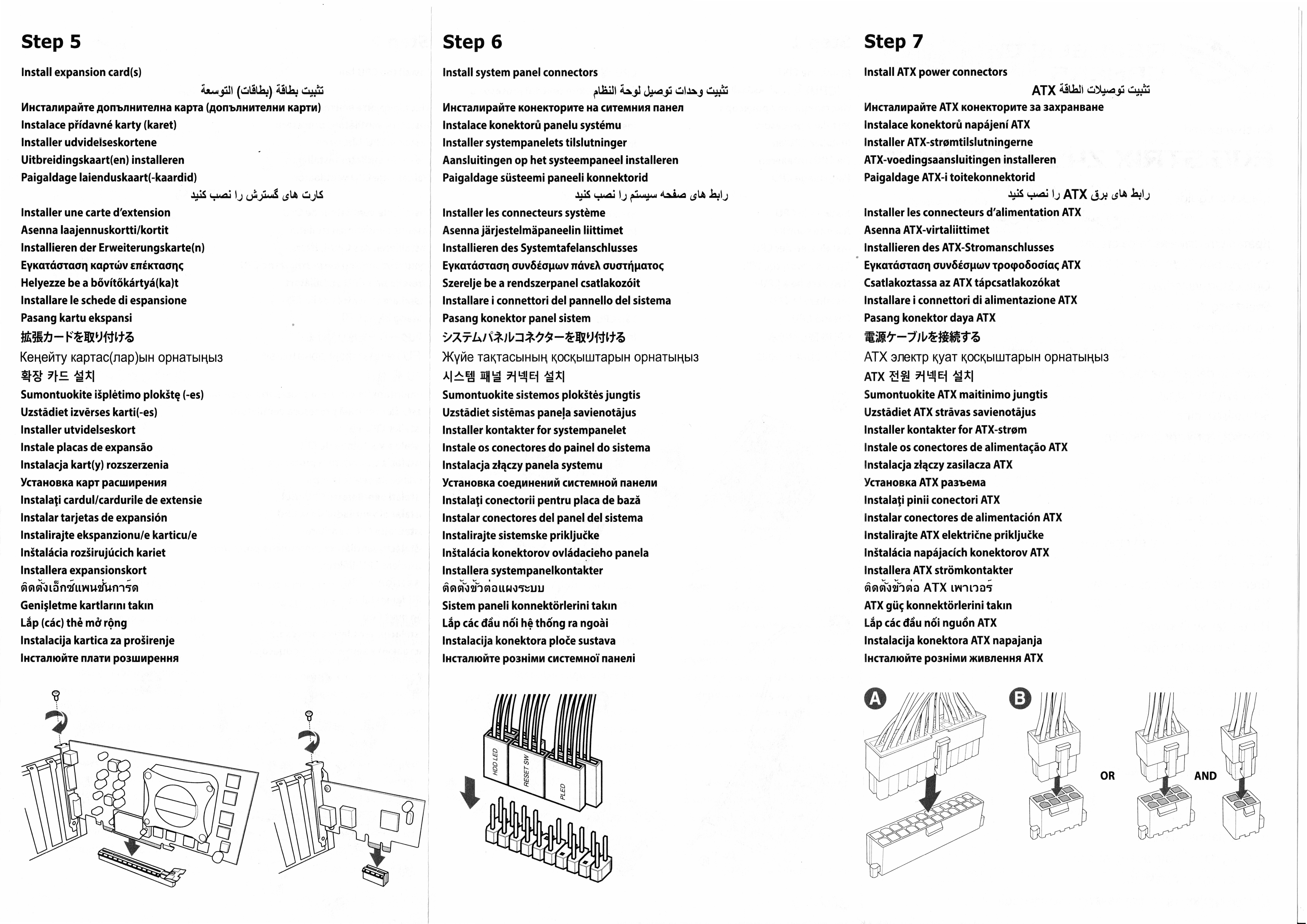 Step 5

Install expansion card(s)
تثبيت بطاقة (بطاقات) التوسعة
Инсталирайте допълнителна карта (допълнителни карти)
Instalace přídavné karty (karet)
Installer udvidelseskortene
Uitbreidingskaart(en) installeren
Paigaldage laienduskaart(-kaardid)
کارت های گسترش را نصب کنید
Installer une carte d'extension
Asenna laajennuskortti/kortit
Installieren der Erweiterungskarte(n)
Εγκατάσταση καρτών επέκτασης
Helyezze be a bővítőkártyá(ka)t
Installare le schede di espansione
Pasang kartu ekspansi
拡張カードを取り付ける
Кеңейту картас(лар)ын орнатыңыз
확장 카드 설치
Sumontuokite išplėtimo plokštę (-es)
Uzstādiet izvērses karti(-es)
Installer utvidelseskort
Instale placas de expansão
Instalacja kart(y) rozszerzenia
Установка карт расширения
Instalaţi cardul/cardurile de extensie
Instalar tarjetas de expansión
Instalirajte ekspanzionu/e karticu/e
Inštalácia rozširujúcich kariet
Installera expansionskort
ติดตั้งเอ็กซ์แพนชั่นการ์ด
Genişletme kartlarını takın
Lắp (các) thẻ mở rộng
Instalacija kartica za proširenje
Інсталюйте плати розширення

Step 6

Install system panel connectors
تثبيت وحدات توصيل لوحة النظام
Инсталирайте конекторите на ситемния панел
Instalace konektorů panelu systému
Installer systempanelets tilslutninger
Aansluitingen op het systeempaneel installeren
Paigaldage süsteemi paneeli konnektorid
رابط های صفحه سیستم را نصب کنید
Installer les connecteurs système
Asenna järjestelmäpaneelin liittimet
Installieren des Systemtafelanschlusses
Εγκατάσταση συνδέσμων πάνελ συστήματος
Szerelje be a rendszerpanel csatlakozóit
Installare i connettori del pannello del sistema
Pasang konektor panel sistem
システムパネルコネクターを取り付ける
Жүйе тақтасының қосқыштарын орнатыңыз
시스템 패널 커넥터 설치
Sumontuokite sistemos plokštės jungtis
Uzstādiet sistēmas paneļa savienotājus
Installer kontakter for systempanelet
Instale os conectores do painel do sistema
Instalacja złączy panela systemu
Установка соединений системной панели
Instalaţi conectorii pentru placa de bază
Instalar conectores del panel del sistema
Instalirajte sistemske priključke
Inštalácia konektorov ovládacieho panela
Installera systempanelkontakter
ติดตั้งขั้วต่อแผงระบบ
Sistem paneli konnektörlerini takın
Lắp các đầu nối hệ thống ra ngoài
Instalacija konektora ploče sustava
Інсталюйте розніми системної панелі

HDD LED
RESET SW
PLED

Step 7

Install ATX power connectors
تثبيت توصيلات الطاقة ATX
Инсталирайте ATX конекторите за захранване
Instalace konektorů napájení ATX
Installer ATX-strømtilslutningerne
ATX-voedingsaansluitingen installeren
Paigaldage ATX-i toitekonnektorid
رابط های برق ATX را نصب کنید
Installer les connecteurs d'alimentation ATX
Asenna ATX-virtaliittimet
Installieren des ATX-Stromanschlusses
Εγκατάσταση συνδέσμων τροφοδοσίας ATX
Csatlakoztassa az ATX tápcsatlakozókat
Installare i connettori di alimentazione ATX
Pasang konektor daya ATX
電源ケーブルを接続する
ATX электр қуат қосқыштарын орнатыңыз
ATX 전원 커넥터 설치
Sumontuokite ATX maitinimo jungtis
Uzstādiet ATX strāvas savienotājus
Installer kontakter for ATX-strøm
Instale os conectores de alimentação ATX
Instalacja złączy zasilacza ATX
Установка ATX разъема
Instalaţi pinii conectori ATX
Instalar conectores de alimentación ATX
Instalirajte ATX električne priključke
Inštalácia napájacích konektorov ATX
Installera ATX strömkontakter
ติดตั้งขั้วต่อ ATX เพาเวอร์
ATX güç konnektörlerini takın
Lắp các đầu nối nguồn ATX
Instalacija konektora ATX napajanja
Інсталюйте розніми живлення ATX

A
B
OR
AND